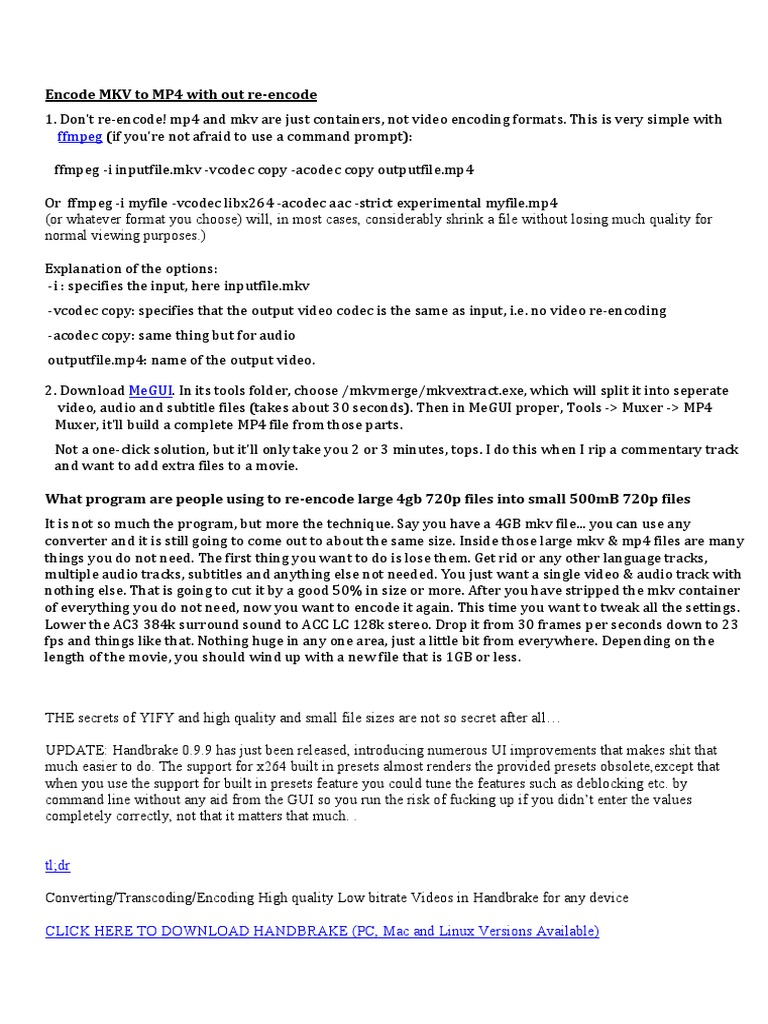 Encode MKV to MP4 with out re-encode

1. Don't re-encode! mp4 and mkv are just containers, not video encoding formats. This is very simple with ffmpeg (if you're not afraid to use a command prompt):

ffmpeg -i inputfile.mkv -vcodec copy -acodec copy outputfile.mp4

Or ffmpeg -i myfile -vcodec libx264 -acodec aac -strict experimental myfile.mp4
(or whatever format you choose) will, in most cases, considerably shrink a file without losing much quality for normal viewing purposes.)

Explanation of the options:
-i : specifies the input, here inputfile.mkv
-vcodec copy: specifies that the output video codec is the same as input, i.e. no video re-encoding
-acodec copy: same thing but for audio
outputfile.mp4: name of the output video.

2. Download MeGUI. In its tools folder, choose /mkvmerge/mkvextract.exe, which will split it into seperate video, audio and subtitle files (takes about 30 seconds). Then in MeGUI proper, Tools -> Muxer -> MP4 Muxer, it'll build a complete MP4 file from those parts.

Not a one-click solution, but it'll only take you 2 or 3 minutes, tops. I do this when I rip a commentary track and want to add extra files to a movie.

What program are people using to re-encode large 4gb 720p files into small 500mB 720p files

It is not so much the program, but more the technique. Say you have a 4GB mkv file... you can use any converter and it is still going to come out to about the same size. Inside those large mkv & mp4 files are many things you do not need. The first thing you want to do is lose them. Get rid or any other language tracks, multiple audio tracks, subtitles and anything else not needed. You just want a single video & audio track with nothing else. That is going to cut it by a good 50% in size or more. After you have stripped the mkv container of everything you do not need, now you want to encode it again. This time you want to tweak all the settings. Lower the AC3 384k surround sound to ACC LC 128k stereo. Drop it from 30 frames per seconds down to 23 fps and things like that. Nothing huge in any one area, just a little bit from everywhere. Depending on the length of the movie, you should wind up with a new file that is 1GB or less.

THE secrets of YIFY and high quality and small file sizes are not so secret after all…

UPDATE: Handbrake 0.9.9 has just been released, introducing numerous UI improvements that makes shit that much easier to do. The support for x264 built in presets almost renders the provided presets obsolete,except that when you use the support for built in presets feature you could tune the features such as deblocking etc. by command line without any aid from the GUI so you run the risk of fucking up if you didn't enter the values completely correctly, not that it matters that much. .

tl;dr

Converting/Transcoding/Encoding High quality Low bitrate Videos in Handbrake for any device

CLICK HERE TO DOWNLOAD HANDBRAKE (PC, Mac and Linux Versions Available)